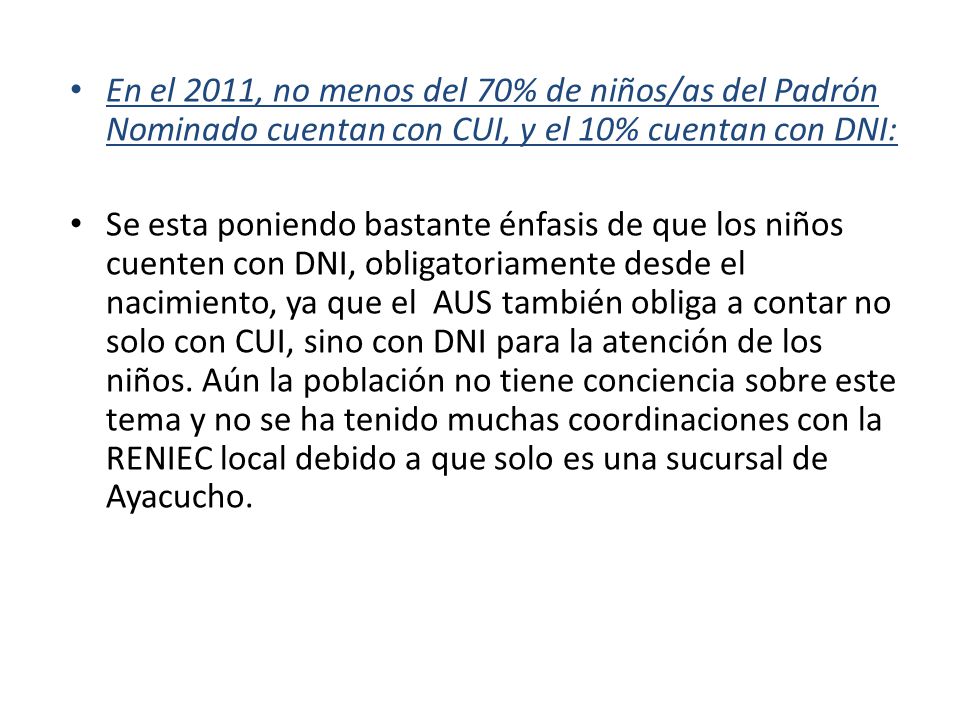 • En el 2011, no menos del 70% de niños/as del Padrón Nominado cuentan con CUI, y el 10% cuentan con DNI:

• Se esta poniendo bastante énfasis de que los niños cuenten con DNI, obligatoriamente desde el nacimiento, ya que el AUS también obliga a contar no solo con CUI, sino con DNI para la atención de los niños. Aún la población no tiene conciencia sobre este tema y no se ha tenido muchas coordinaciones con la RENIEC local debido a que solo es una sucursal de Ayacucho.